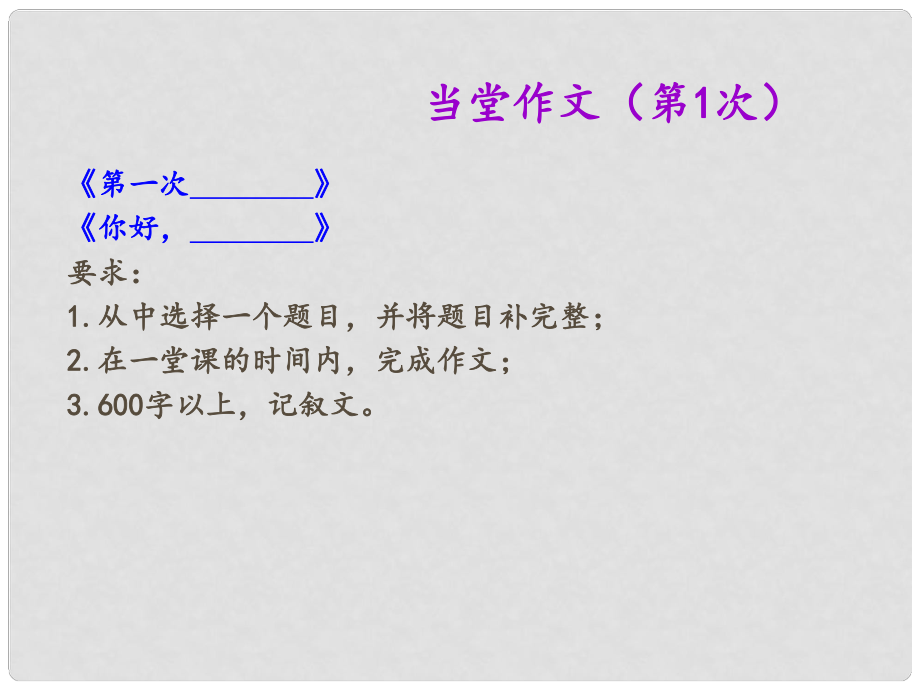 当堂作文（第1次）

《第一次________》
《你好，________》
要求：
1.从中选择一个题目，并将题目补完整；
2.在一堂课的时间内，完成作文；
3.600字以上，记叙文。